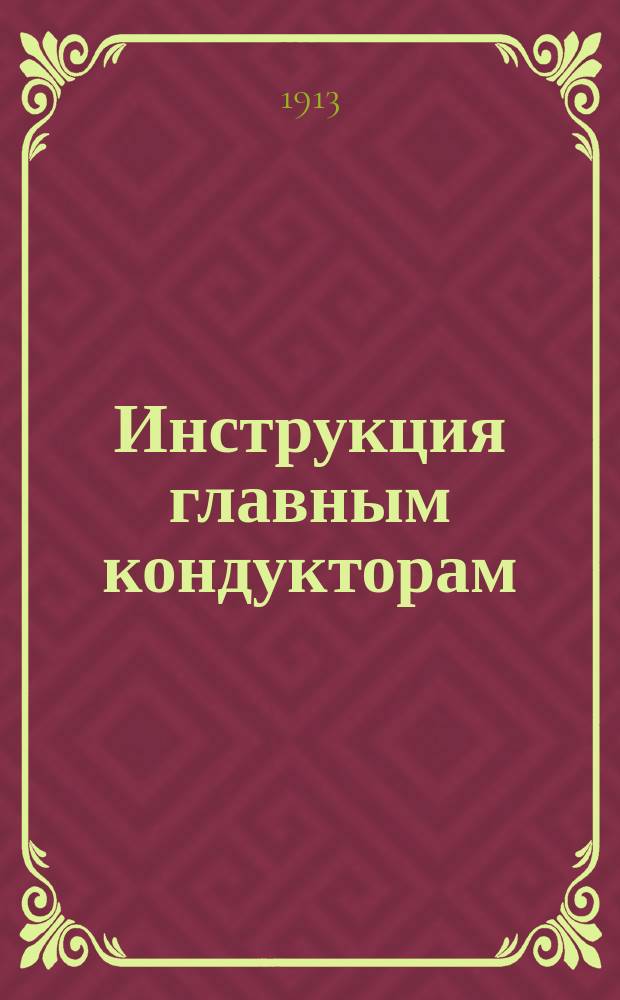 1913

Инструкция главным кондукторам